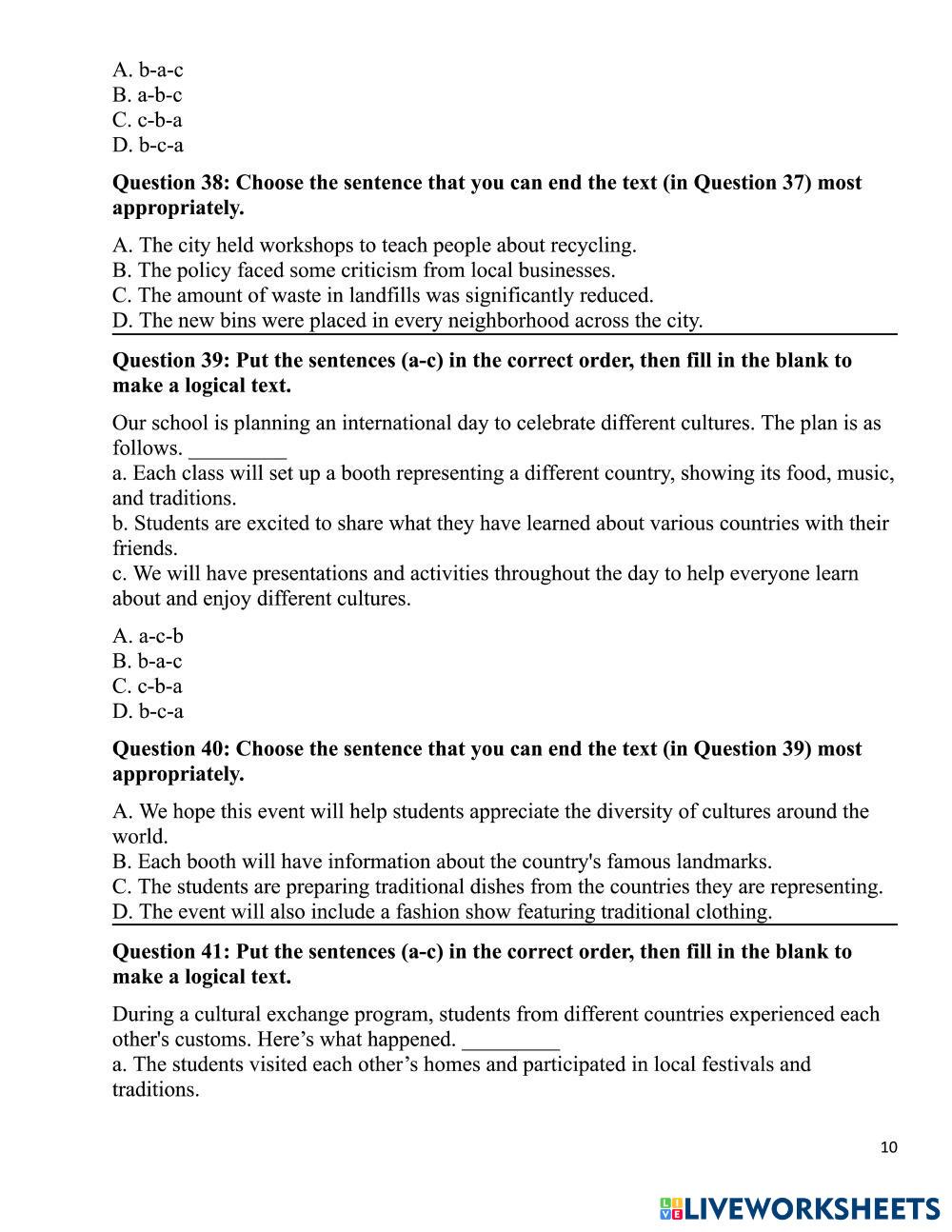 A. b-a-c
B. a-b-c
C. c-b-a
D. b-c-a

Question 38: Choose the sentence that you can end the text (in Question 37) most appropriately.

A. The city held workshops to teach people about recycling.
B. The policy faced some criticism from local businesses.
C. The amount of waste in landfills was significantly reduced.
D. The new bins were placed in every neighborhood across the city.

Question 39: Put the sentences (a-c) in the correct order, then fill in the blank to make a logical text.

Our school is planning an international day to celebrate different cultures. The plan is as follows. _________
a. Each class will set up a booth representing a different country, showing its food, music, and traditions.
b. Students are excited to share what they have learned about various countries with their friends.
c. We will have presentations and activities throughout the day to help everyone learn about and enjoy different cultures.

A. a-c-b
B. b-a-c
C. c-b-a
D. b-c-a

Question 40: Choose the sentence that you can end the text (in Question 39) most appropriately.

A. We hope this event will help students appreciate the diversity of cultures around the world.
B. Each booth will have information about the country's famous landmarks.
C. The students are preparing traditional dishes from the countries they are representing.
D. The event will also include a fashion show featuring traditional clothing.

Question 41: Put the sentences (a-c) in the correct order, then fill in the blank to make a logical text.

During a cultural exchange program, students from different countries experienced each other's customs. Here’s what happened. _________
a. The students visited each other’s homes and participated in local festivals and traditions.

10

LIVEWORKSHEETS